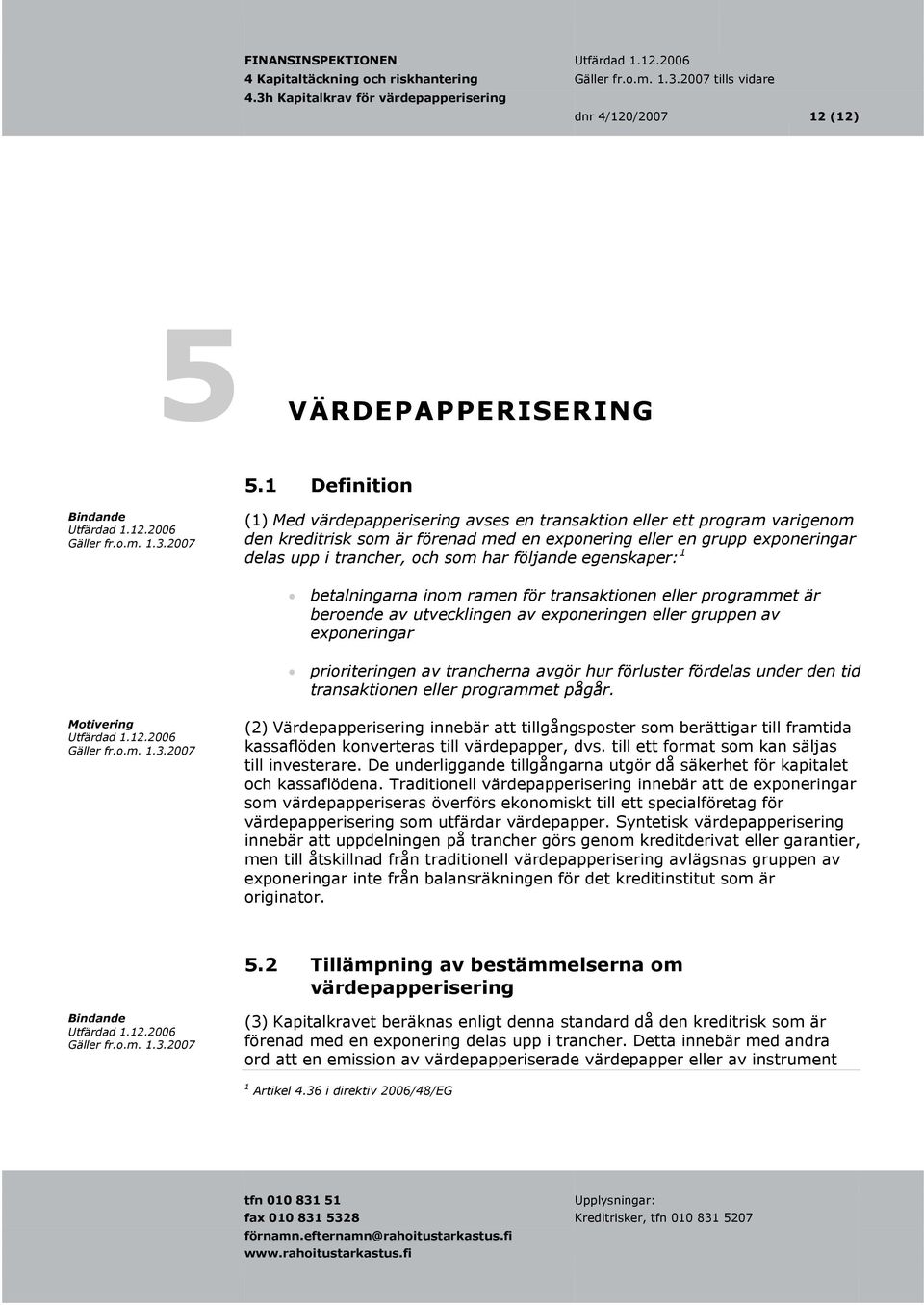 FINANSINSPEKTIONEN
4 Kapitaltäckning och riskhantering
4.3h Kapitalkrav för värdepapperisering

Utfärdad 1.12.2006
Gäller fr.o.m. 1.3.2007 tills vidare

dnr 4/120/2007 12 (12)

5 VÄRDEPAPPERISERING

5.1 Definition

Bindande
Utfärdad 1.12.2006
Gäller fr.o.m. 1.3.2007

(1) Med värdepapperisering avses en transaktion eller ett program varigenom den kreditrisk som är förenad med en exponering eller en grupp exponeringar delas upp i trancher, och som har följande egenskaper:$^1$

• betalningarna inom ramen för transaktionen eller programmet är beroende av utvecklingen av exponeringen eller gruppen av exponeringar

• prioriteringen av trancherna avgör hur förluster fördelas under den tid transaktionen eller programmet pågår.

Motivering
Utfärdad 1.12.2006
Gäller fr.o.m. 1.3.2007

(2) Värdepapperisering innebär att tillgångsposter som berättigar till framtida kassaflöden konverteras till värdepapper, dvs. till ett format som kan säljas till investerare. De underliggande tillgångarna utgör då säkerhet för kapitalet och kassaflödena. Traditionell värdepapperisering innebär att de exponeringar som värdepapperiseras överförs ekonomiskt till ett specialföretag för värdepapperisering som utfärdar värdepapper. Syntetisk värdepapperisering innebär att uppdelningen på trancher görs genom kreditderivat eller garantier, men till åtskillnad från traditionell värdepapperisering avlägsnas gruppen av exponeringar inte från balansräkningen för det kreditinstitut som är originator.

5.2 Tillämpning av bestämmelserna om värdepapperisering

Bindande
Utfärdad 1.12.2006
Gäller fr.o.m. 1.3.2007

(3) Kapitalkravet beräknas enligt denna standard då den kreditrisk som är förenad med en exponering delas upp i trancher. Detta innebär med andra ord att en emission av värdepapperiserade värdepapper eller av instrument

$^1$ Artikel 4.36 i direktiv 2006/48/EG

tfn 010 831 51
fax 010 831 5328
förnamn.efternamn@rahoitustarkastus.fi
www.rahoitustarkastus.fi

Upplysningar:
Kreditrisker, tfn 010 831 5207